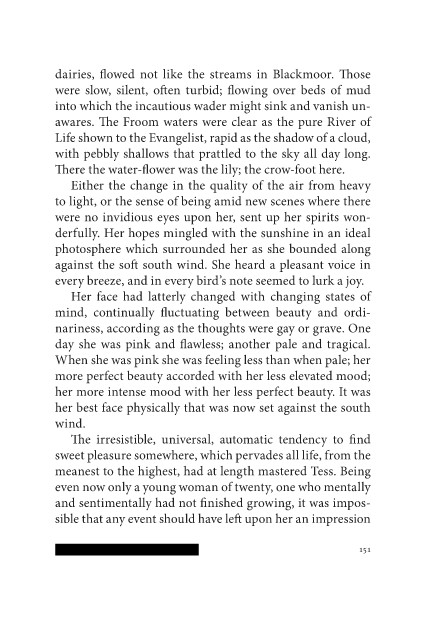 dairies, flowed not like the streams in Blackmoor. Those were slow, silent, often turbid; flowing over beds of mud into which the incautious wader might sink and vanish unawares. The Froom waters were clear as the pure River of Life shown to the Evangelist, rapid as the shadow of a cloud, with pebbly shallows that prattled to the sky all day long. There the water-flower was the lily; the crow-foot here.

Either the change in the quality of the air from heavy to light, or the sense of being amid new scenes where there were no invidious eyes upon her, sent up her spirits wonderfully. Her hopes mingled with the sunshine in an ideal photosphere which surrounded her as she bounded along against the soft south wind. She heard a pleasant voice in every breeze, and in every bird's note seemed to lurk a joy.

Her face had latterly changed with changing states of mind, continually fluctuating between beauty and ordinariness, according as the thoughts were gay or grave. One day she was pink and flawless; another pale and tragical. When she was pink she was feeling less than when pale; her more perfect beauty accorded with her less elevated mood; her more intense mood with her less perfect beauty. It was her best face physically that was now set against the south wind.

The irresistible, universal, automatic tendency to find sweet pleasure somewhere, which pervades all life, from the meanest to the highest, had at length mastered Tess. Being even now only a young woman of twenty, one who mentally and sentimentally had not finished growing, it was impossible that any event should have left upon her an impression

151